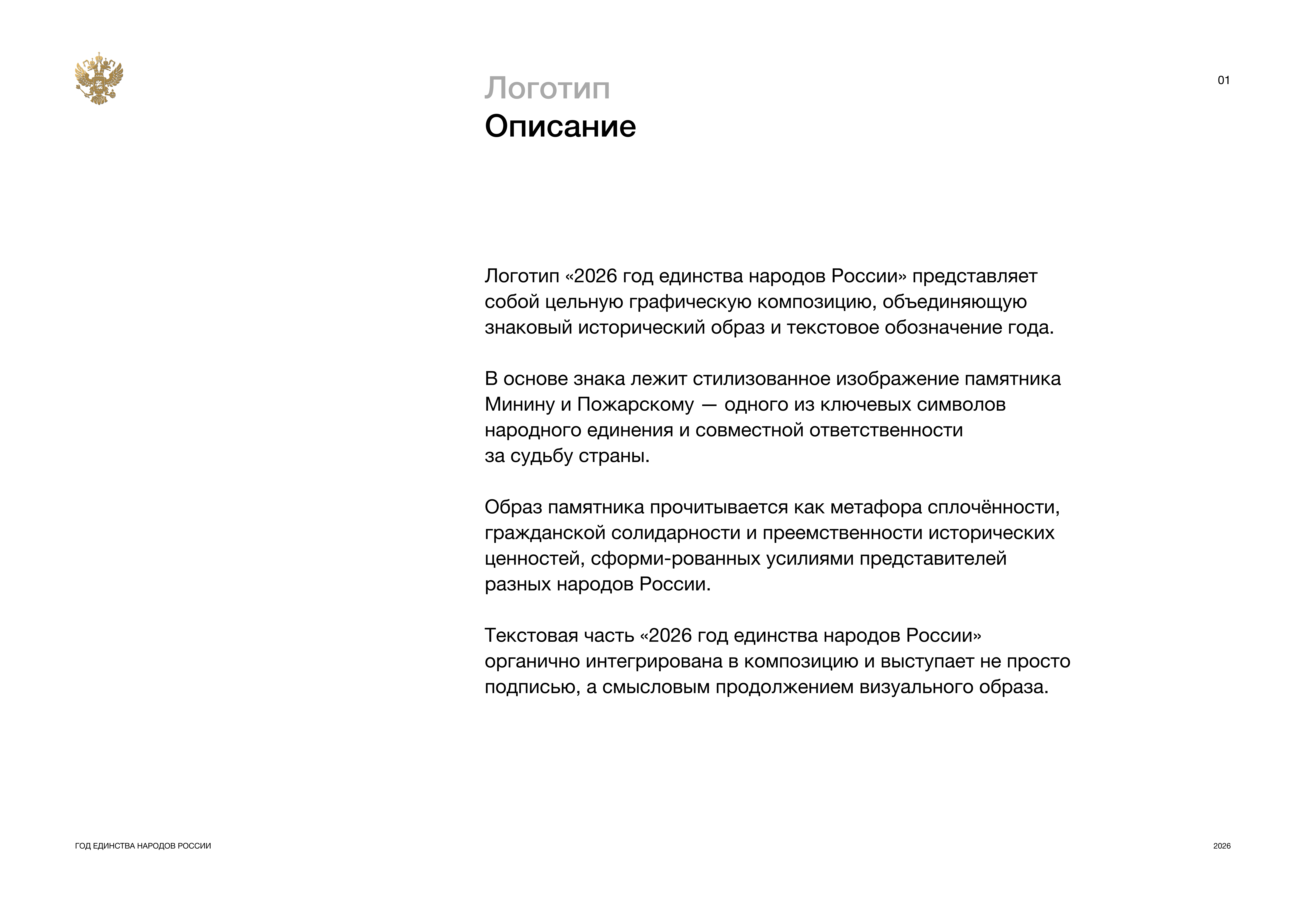 Логотип
Описание

01

Логотип «2026 год единства народов России» представляет собой цельную графическую композицию, объединяющую знаковый исторический образ и текстовое обозначение года.

В основе знака лежит стилизованное изображение памятника Минину и Пожарскому — одного из ключевых символов народного единения и совместной ответственности за судьбу страны.

Образ памятника прочитывается как метафора сплочённости, гражданской солидарности и преемственности исторических ценностей, сформи-рованных усилиями представителей разных народов России.

Текстовая часть «2026 год единства народов России» органично интегрирована в композицию и выступает не просто подписью, а смысловым продолжением визуального образа.

ГОД ЕДИНСТВА НАРОДОВ РОССИИ

2026